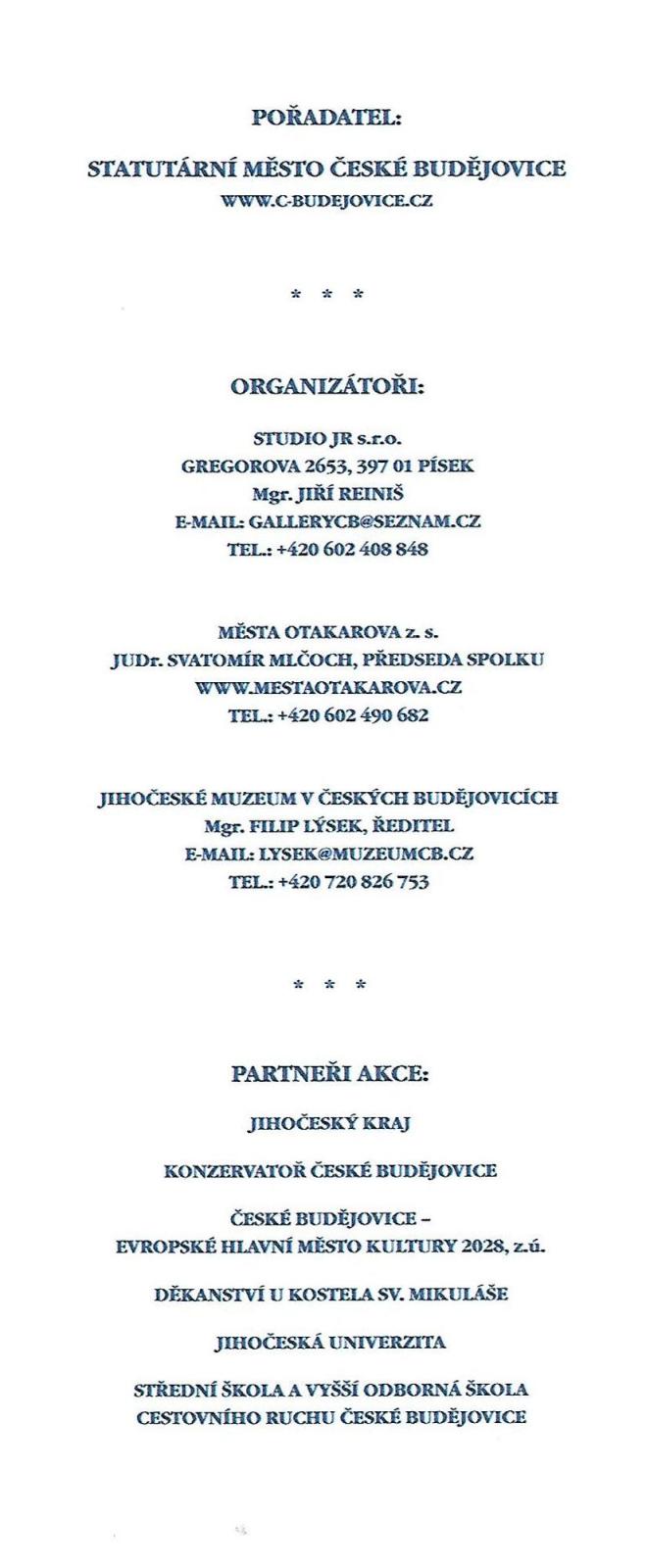 POŘADATEL:

STATUTÁRNÍ MĚSTO ČESKÉ BUDĚJOVICE
WWW.C-BUDEJOVICE.CZ

* * *

ORGANIZÁTOŘI:

STUDIO JR s.r.o.
GREGOROVA 2653, 397 01 PÍSEK
Mgr. JIŘÍ REINIŠ
E-MAIL: GALLERYCB@SEZNAM.CZ
TEL.: +420 602 408 848

MĚSTA OTAKAROVA z. s.
JUDr. SVATOMÍR MLČOCH, PŘEDSEDA SPOLKU
WWW.MESTAOTAKAROVA.CZ
TEL.: +420 602 490 682

JIHOČESKÉ MUZEUM V ČESKÝCH BUDĚJOVICÍCH
Mgr. FILIP LÝSEK, ŘEDITEL
E-MAIL: LYSEK@MUZEUMCB.CZ
TEL.: +420 720 826 753

* * *

PARTNEŘI AKCE:

JIHOČESKÝ KRAJ

KONZERVATOŘ ČESKÉ BUDĚJOVICE

ČESKÉ BUDĚJOVICE –
EVROPSKÉ HLAVNÍ MĚSTO KULTURY 2028, z.ú.

DĚKANSTVÍ U KOSTELA SV. MIKULÁŠE

JIHOČESKÁ UNIVERZITA

STŘEDNÍ ŠKOLA A VYŠŠÍ ODBORNÁ ŠKOLA
CESTOVNÍHO RUCHU ČESKÉ BUDĚJOVICE